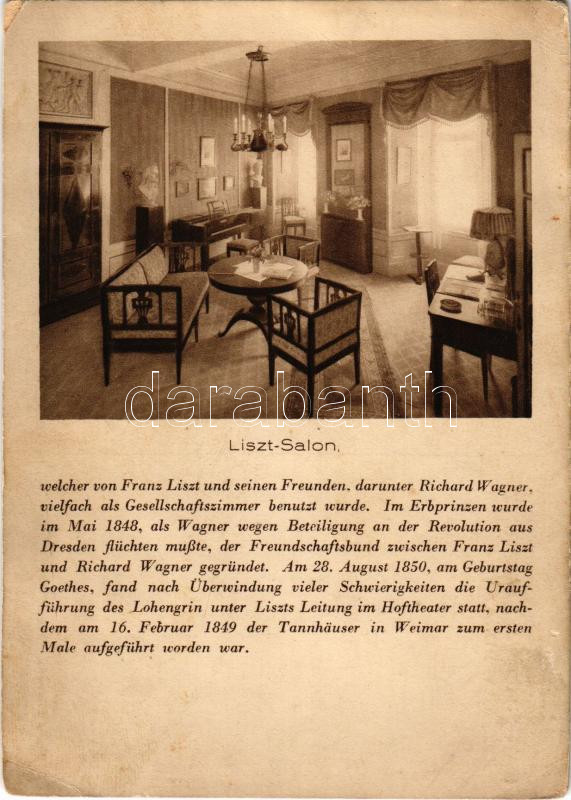 darabanth

Liszt-Salon,

welcher von Franz Liszt und seinen Freunden, darunter Richard Wagner, vielfach als Gesellschaftszimmer benutzt wurde. Im Erbprinzen wurde im Mai 1848, als Wagner wegen Beteiligung an der Revolution aus Dresden flüchten mußte, der Freundschaftsbund zwischen Franz Liszt und Richard Wagner gegründet. Am 28. August 1850, am Geburtstag Goethes, fand nach Überwindung vieler Schwierigkeiten die Uraufführung des Lohengrin unter Liszts Leitung im Hoftheater statt, nachdem am 16. Februar 1849 der Tannhäuser in Weimar zum ersten Male aufgeführt worden war.